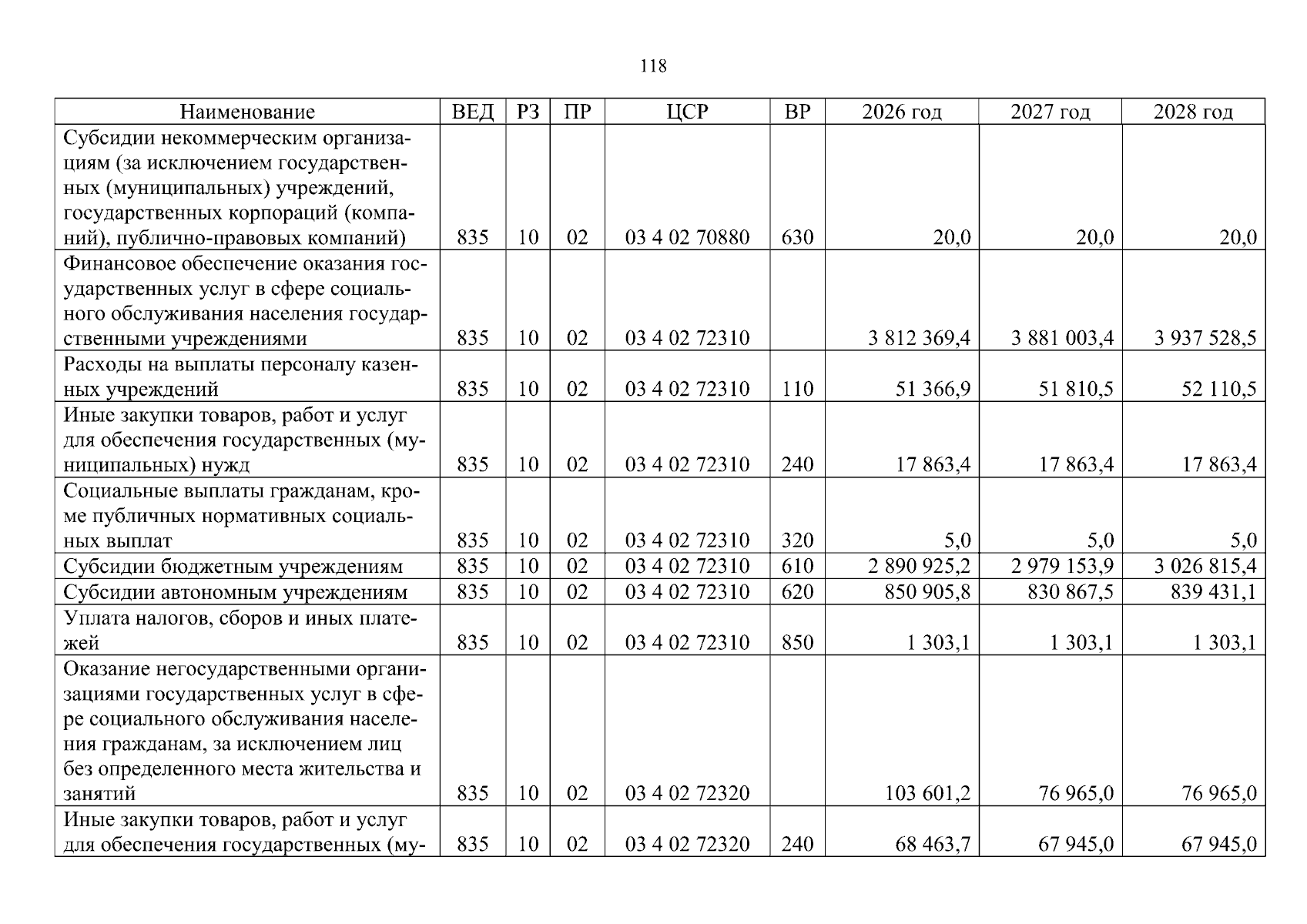 118

| Наименование | ВЕД | РЗ | ПР | ЦСР | ВР | 2026 год | 2027 год | 2028 год |
|---|---|---|---|---|---|---|---|---|
| Субсидии некоммерческим организациям (за исключением государственных (муниципальных) учреждений, государственных корпораций (компаний), публично-правовых компаний) | 835 | 10 | 02 | 03 4 02 70880 | 630 | 20,0 | 20,0 | 20,0 |
| Финансовое обеспечение оказания государственных услуг в сфере социального обслуживания населения государственными учреждениями | 835 | 10 | 02 | 03 4 02 72310 | | 3 812 369,4 | 3 881 003,4 | 3 937 528,5 |
| Расходы на выплаты персоналу казенных учреждений | 835 | 10 | 02 | 03 4 02 72310 | 110 | 51 366,9 | 51 810,5 | 52 110,5 |
| Иные закупки товаров, работ и услуг для обеспечения государственных (муниципальных) нужд | 835 | 10 | 02 | 03 4 02 72310 | 240 | 17 863,4 | 17 863,4 | 17 863,4 |
| Социальные выплаты гражданам, кроме публичных нормативных социальных выплат | 835 | 10 | 02 | 03 4 02 72310 | 320 | 5,0 | 5,0 | 5,0 |
| Субсидии бюджетным учреждениям | 835 | 10 | 02 | 03 4 02 72310 | 610 | 2 890 925,2 | 2 979 153,9 | 3 026 815,4 |
| Субсидии автономным учреждениям | 835 | 10 | 02 | 03 4 02 72310 | 620 | 850 905,8 | 830 867,5 | 839 431,1 |
| Уплата налогов, сборов и иных платежей | 835 | 10 | 02 | 03 4 02 72310 | 850 | 1 303,1 | 1 303,1 | 1 303,1 |
| Оказание негосударственными организациями государственных услуг в сфере социального обслуживания населения гражданам, за исключением лиц без определенного места жительства и занятий | 835 | 10 | 02 | 03 4 02 72320 | | 103 601,2 | 76 965,0 | 76 965,0 |
| Иные закупки товаров, работ и услуг для обеспечения государственных (му- | 835 | 10 | 02 | 03 4 02 72320 | 240 | 68 463,7 | 67 945,0 | 67 945,0 |